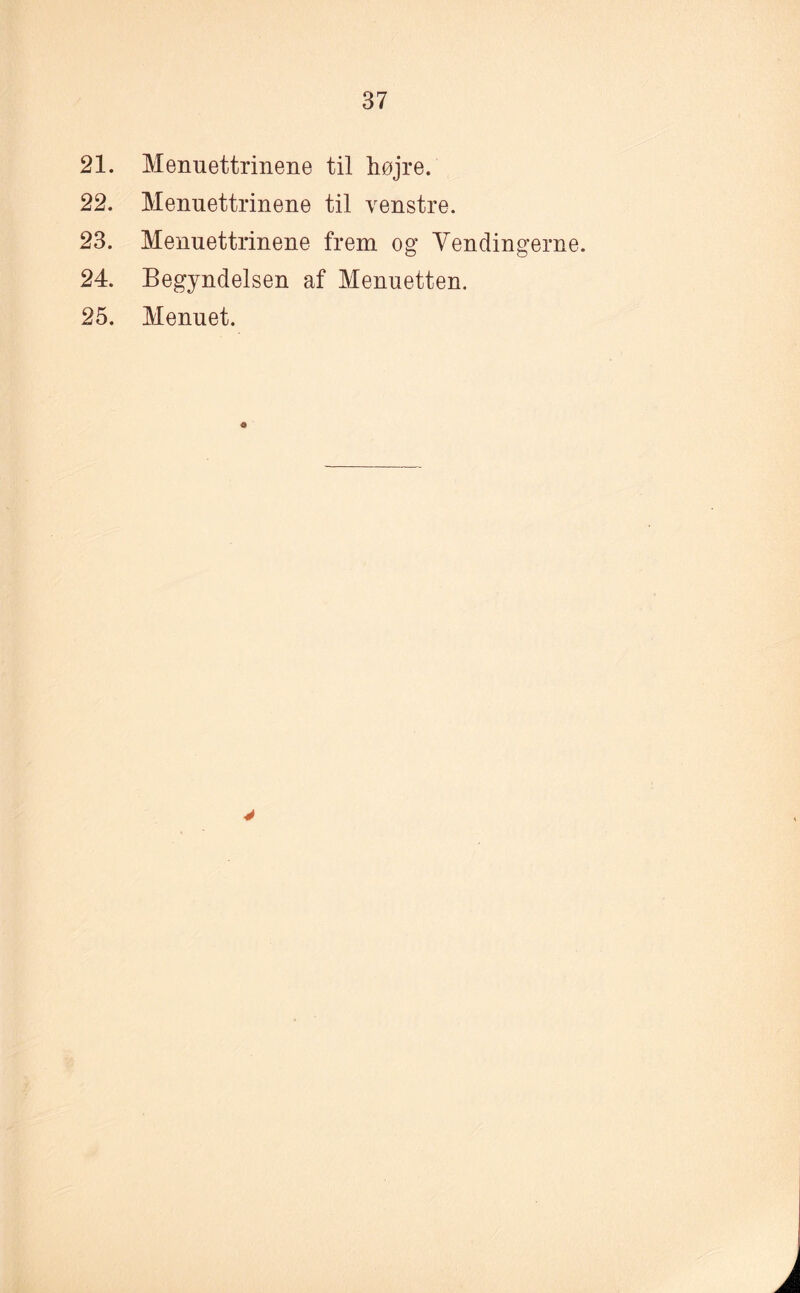 37

21. Menuettrinene til højre.
22. Menuettrinene til venstre.
23. Menuettrinene frem og Vendingerne.
24. Begyndelsen af Menuetten.
25. Menuet.